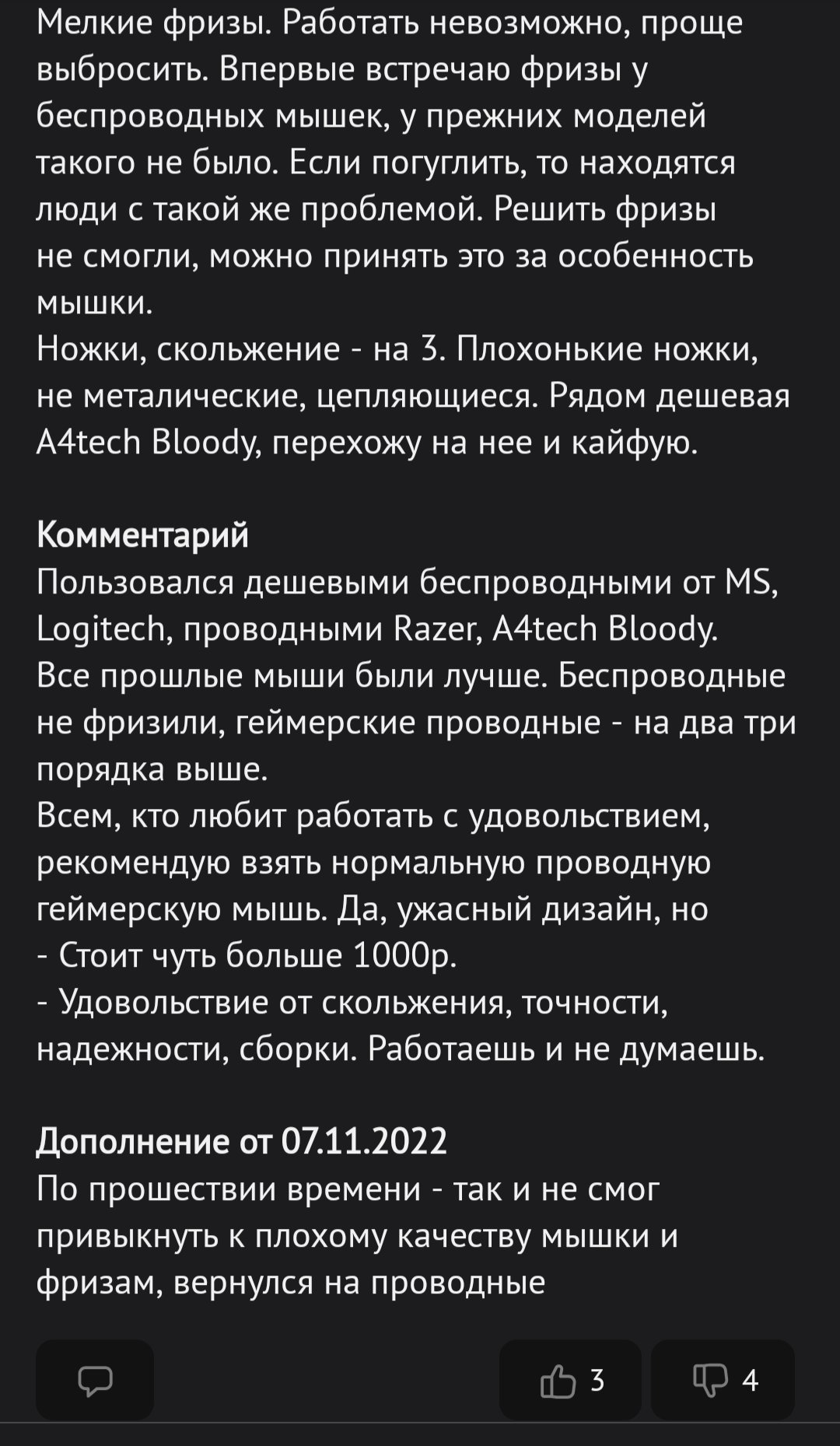 Мелкие фризы. Работать невозможно, проще выбросить. Впервые встречаю фризы у беспроводных мышек, у прежних моделей такого не было. Если погуглить, то находятся люди с такой же проблемой. Решить фризы не смогли, можно принять это за особенность мышки.
Ножки, скольжение - на 3. Плохонькие ножки, не металические, цепляющиеся. Рядом дешевая A4tech Bloody, перехожу на нее и кайфую.

Комментарий
Пользовался дешевыми беспроводными от MS, Logitech, проводными Razer, A4tech Bloody.
Все прошлые мыши были лучше. Беспроводные не фризили, геймерские проводные - на два три порядка выше.
Всем, кто любит работать с удовольствием, рекомендую взять нормальную проводную геймерскую мышь. Да, ужасный дизайн, но
- Стоит чуть больше 1000р.
- Удовольствие от скольжения, точности, надежности, сборки. Работаешь и не думаешь.

Дополнение от 07.11.2022
По прошествии времени - так и не смог привыкнуть к плохому качеству мышки и фризам, вернулся на проводные

3
4